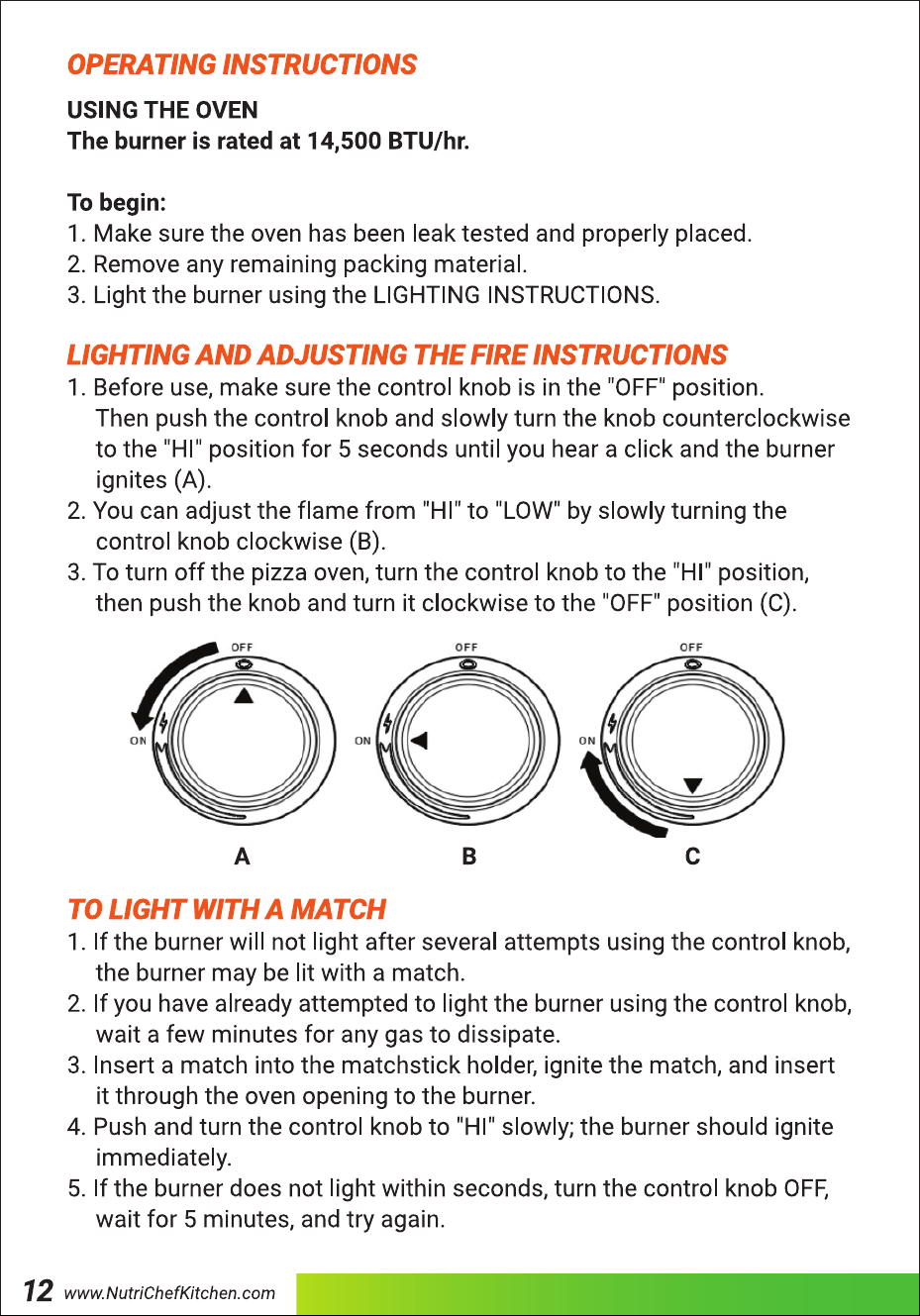 OPERATING INSTRUCTIONS

USING THE OVEN
The burner is rated at 14,500 BTU/hr.

To begin:
1. Make sure the oven has been leak tested and properly placed.
2. Remove any remaining packing material.
3. Light the burner using the LIGHTING INSTRUCTIONS.

LIGHTING AND ADJUSTING THE FIRE INSTRUCTIONS
1. Before use, make sure the control knob is in the "OFF" position. Then push the control knob and slowly turn the knob counterclockwise to the "HI" position for 5 seconds until you hear a click and the burner ignites (A).
2. You can adjust the flame from "HI" to "LOW" by slowly turning the control knob clockwise (B).
3. To turn off the pizza oven, turn the control knob to the "HI" position, then push the knob and turn it clockwise to the "OFF" position (C).

OFF
ON
A
OFF
ON
B
OFF
ON
C

TO LIGHT WITH A MATCH
1. If the burner will not light after several attempts using the control knob, the burner may be lit with a match.
2. If you have already attempted to light the burner using the control knob, wait a few minutes for any gas to dissipate.
3. Insert a match into the matchstick holder, ignite the match, and insert it through the oven opening to the burner.
4. Push and turn the control knob to "HI" slowly; the burner should ignite immediately.
5. If the burner does not light within seconds, turn the control knob OFF, wait for 5 minutes, and try again.

12 www.NutriChefKitchen.com